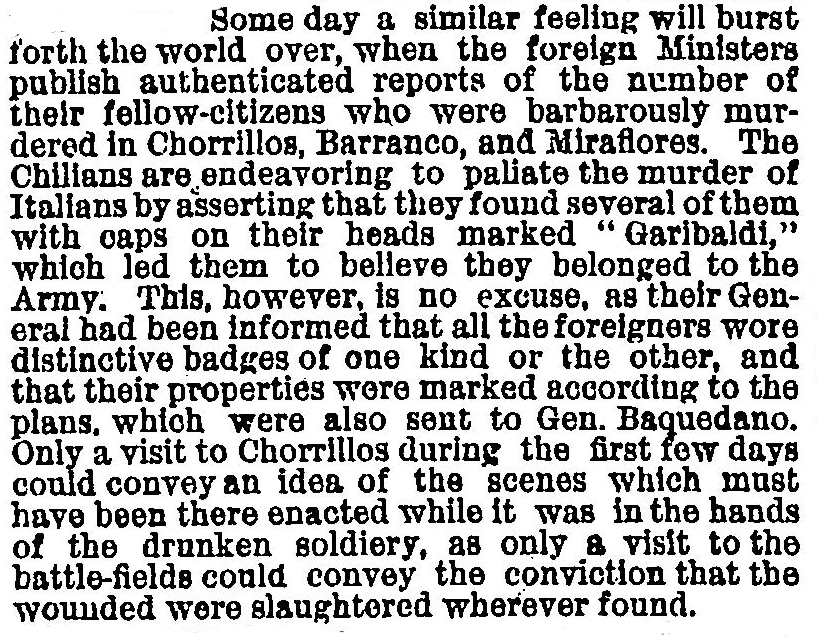 Some day a similar feeling will burst forth the world over, when the foreign Ministers publish authenticated reports of the number of their fellow-citizens who were barbarously murdered in Chorrillos, Barranco, and Miraflores. The Chilians are endeavoring to paliate the murder of Italians by asserting that they found several of them with caps on their heads marked "Garibaldi," which led them to believe they belonged to the Army. This, however, is no excuse, as their General had been informed that all the foreigners wore distinctive badges of one kind or the other, and that their properties were marked according to the plans, which were also sent to Gen. Baquedano. Only a visit to Chorrillos during the first few days could convey an idea of the scenes which must have been there enacted while it was in the hands of the drunken soldiery, as only a visit to the battle-fields could convey the conviction that the wounded were slaughtered wherever found.